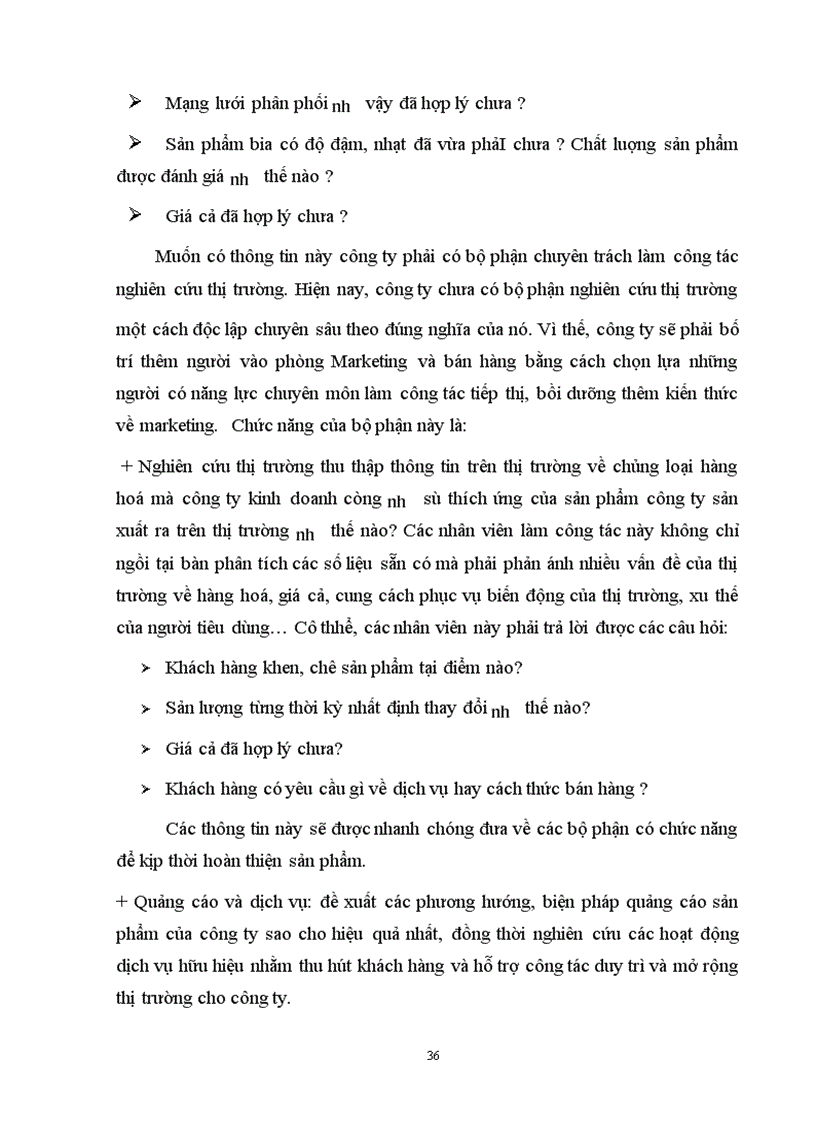 ➢ Mạng lưới phân phối nh vậy đã hợp lý chưa ?

➢ Sản phẩm bia có độ đậm, nhạt đã vừa phảI chưa ? Chất lượng sản phẩm được đánh giá nh thế nào ?

➢ Giá cả đã hợp lý chưa ?

Muốn có thông tin này công ty phải có bộ phận chuyên trách làm công tác nghiên cứu thị trường. Hiện nay, công ty chưa có bộ phận nghiên cứu thị trường một cách độc lập chuyên sâu theo đúng nghĩa của nó. Vì thế, công ty sẽ phải bố trí thêm người vào phòng Marketing và bán hàng bằng cách chọn lựa những người có năng lực chuyên môn làm công tác tiếp thị, bồi dưỡng thêm kiến thức về marketing. Chức năng của bộ phận này là:

+ Nghiên cứu thị trường thu thập thông tin trên thị trường về chủng loại hàng hoá mà công ty kinh doanh còng nh sù thích ứng của sản phẩm công ty sản xuất ra trên thị trường nh thế nào? Các nhân viên làm công tác này không chỉ ngồi tại bàn phân tích các số liệu sẵn có mà phải phản ánh nhiều vấn đề của thị trường về hàng hoá, giá cả, cung cách phục vụ biến động của thị trường, xu thế của người tiêu dùng… Cô thể, các nhân viên này phải trả lời được các câu hỏi:

➢ Khách hàng khen, chê sản phẩm tại điểm nào?

➢ Sản lượng từng thời kỳ nhất định thay đổi nh thế nào?

➢ Giá cả đã hợp lý chưa?

➢ Khách hàng có yêu cầu gì về dịch vụ hay cách thức bán hàng ?

Các thông tin này sẽ được nhanh chóng đưa về các bộ phận có chức năng để kịp thời hoàn thiện sản phẩm.

+ Quảng cáo và dịch vụ: đề xuất các phương hướng, biện pháp quảng cáo sản phẩm của công ty sao cho hiệu quả nhất, đồng thời nghiên cứu các hoạt động dịch vụ hữu hiệu nhằm thu hút khách hàng và hỗ trợ công tác duy trì và mở rộng thị trường cho công ty.

36